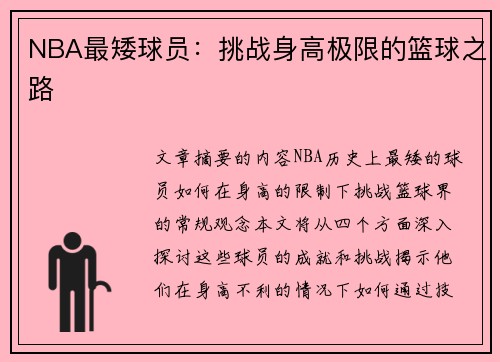 NBA最矮球员：挑战身高极限的篮球之路

文章摘要的内容NBA历史上最矮的球员如何在身高的限制下挑战篮球界的常规观念本文将从四个方面深入探讨这些球员的成就和挑战揭示他们在身高不利的情况下如何通过技